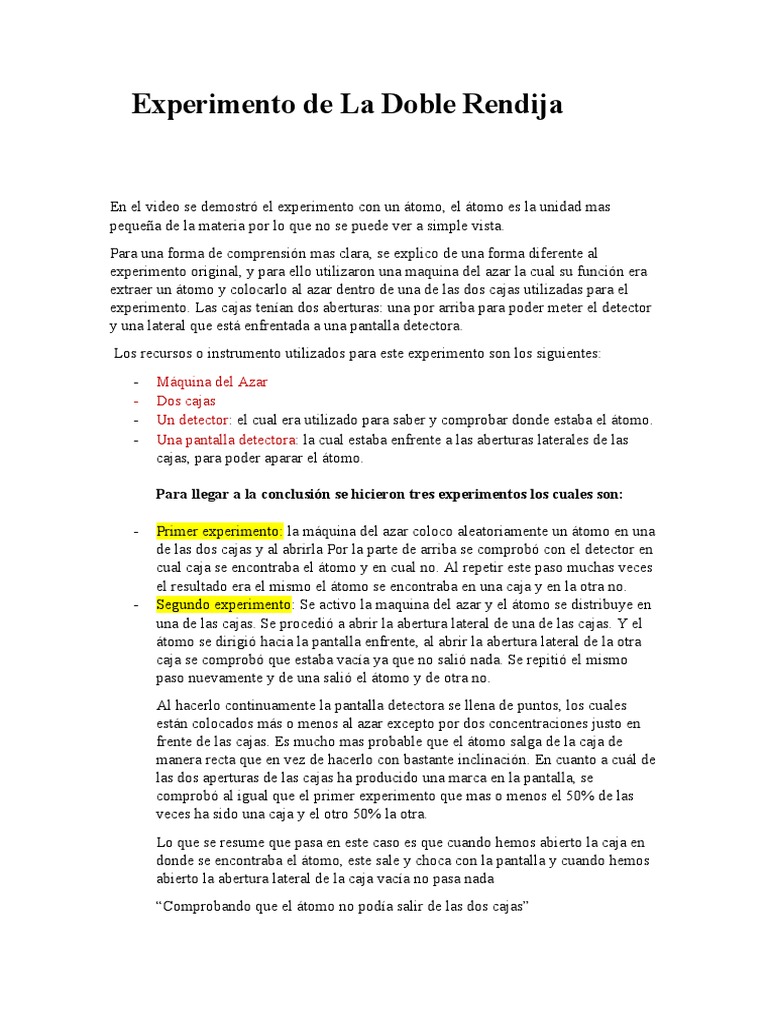 Experimento de La Doble Rendija

En el video se demostró el experimento con un átomo, el átomo es la unidad mas pequeña de la materia por lo que no se puede ver a simple vista.

Para una forma de comprensión mas clara, se explico de una forma diferente al experimento original, y para ello utilizaron una maquina del azar la cual su función era extraer un átomo y colocarlo al azar dentro de una de las dos cajas utilizadas para el experimento. Las cajas tenían dos aberturas: una por arriba para poder meter el detector y una lateral que está enfrentada a una pantalla detectora.

Los recursos o instrumento utilizados para este experimento son los siguientes:

- Máquina del Azar
- Dos cajas
- Un detector: el cual era utilizado para saber y comprobar donde estaba el átomo.
- Una pantalla detectora: la cual estaba enfrente a las aberturas laterales de las cajas, para poder aparar el átomo.

Para llegar a la conclusión se hicieron tres experimentos los cuales son:

- Primer experimento: la máquina del azar coloco aleatoriamente un átomo en una de las dos cajas y al abrirla Por la parte de arriba se comprobó con el detector en cual caja se encontraba el átomo y en cual no. Al repetir este paso muchas veces el resultado era el mismo el átomo se encontraba en una caja y en la otra no.
- Segundo experimento: Se activo la maquina del azar y el átomo se distribuye en una de las cajas. Se procedió a abrir la abertura lateral de una de las cajas. Y el átomo se dirigió hacia la pantalla enfrente, al abrir la abertura lateral de la otra caja se comprobó que estaba vacía ya que no salió nada. Se repitió el mismo paso nuevamente y de una salió el átomo y de otra no.

Al hacerlo continuamente la pantalla detectora se llena de puntos, los cuales están colocados más o menos al azar excepto por dos concentraciones justo en frente de las cajas. Es mucho mas probable que el átomo salga de la caja de manera recta que en vez de hacerlo con bastante inclinación. En cuanto a cuál de las dos aperturas de las cajas ha producido una marca en la pantalla, se comprobó al igual que el primer experimento que mas o menos el 50% de las veces ha sido una caja y el otro 50% la otra.

Lo que se resume que pasa en este caso es que cuando hemos abierto la caja en donde se encontraba el átomo, este sale y choca con la pantalla y cuando hemos abierto la abertura lateral de la caja vacía no pasa nada

“Comprobando que el átomo no podía salir de las dos cajas”